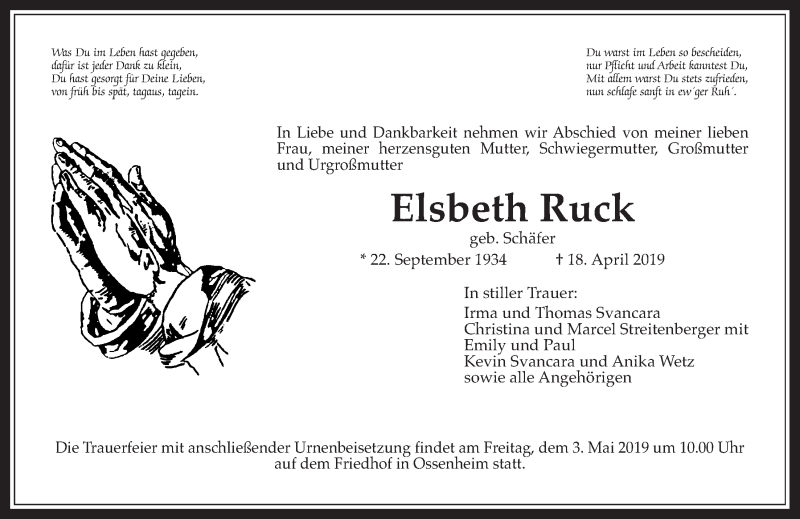 Was Du im Leben hast gegeben,
dafür ist jeder Dank zu klein,
Du hast gesorgt für Deine Lieben,
von früh bis spät, tagaus, tagein.

Du warst im Leben so bescheiden,
nur Pflicht und Arbeit kanntest Du,
Mit allem warst Du stets zufrieden,
nun schlafe sanft in ew´ger Ruh´.

In Liebe und Dankbarkeit nehmen wir Abschied von meiner lieben Frau, meiner herzensguten Mutter, Schwiegermutter, Großmutter und Urgroßmutter

Elsbeth Ruck

geb. Schäfer

* 22. September 1934 † 18. April 2019

In stiller Trauer:
Irma und Thomas Svancara
Christina und Marcel Streitenberger mit
Emily und Paul
Kevin Svancara und Anika Wetz
sowie alle Angehörigen

Die Trauerfeier mit anschließender Urnenbeisetzung findet am Freitag, dem 3. Mai 2019 um 10.00 Uhr auf dem Friedhof in Ossenheim statt.